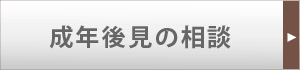 成年後見の相談